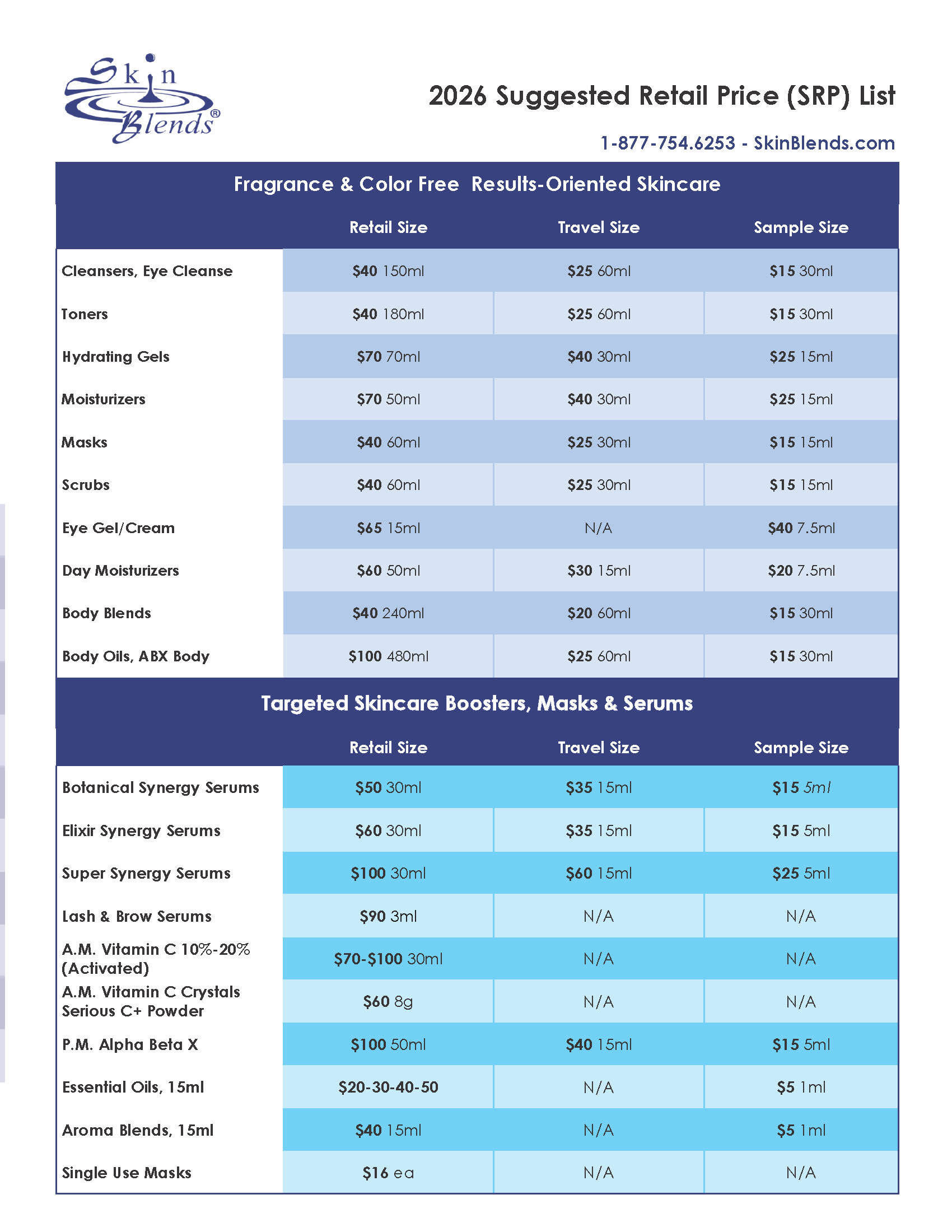 Skin Blends®

2026 Suggested Retail Price (SRP) List

1-877-754.6253 - SkinBlends.com

Fragrance & Color Free Results-Oriented Skincare

| | Retail Size | Travel Size | Sample Size |
|---|---|---|---|
| Cleansers, Eye Cleanse | $40 150ml | $25 60ml | $15 30ml |
| Toners | $40 180ml | $25 60ml | $15 30ml |
| Hydrating Gels | $70 70ml | $40 30ml | $25 15ml |
| Moisturizers | $70 50ml | $40 30ml | $25 15ml |
| Masks | $40 60ml | $25 30ml | $15 15ml |
| Scrubs | $40 60ml | $25 30ml | $15 15ml |
| Eye Gel/Cream | $65 15ml | N/A | $40 7.5ml |
| Day Moisturizers | $60 50ml | $30 15ml | $20 7.5ml |
| Body Blends | $40 240ml | $20 60ml | $15 30ml |
| Body Oils, ABX Body | $100 480ml | $25 60ml | $15 30ml |

Targeted Skincare Boosters, Masks & Serums

| | Retail Size | Travel Size | Sample Size |
|---|---|---|---|
| Botanical Synergy Serums | $50 30ml | $35 15ml | $15 5ml |
| Elixir Synergy Serums | $60 30ml | $35 15ml | $15 5ml |
| Super Synergy Serums | $100 30ml | $60 15ml | $25 5ml |
| Lash & Brow Serums | $90 3ml | N/A | N/A |
| A.M. Vitamin C 10%-20% (Activated) | $70-$100 30ml | N/A | N/A |
| A.M. Vitamin C Crystals Serious C+ Powder | $60 8g | N/A | N/A |
| P.M. Alpha Beta X | $100 50ml | $40 15ml | $15 5ml |
| Essential Oils, 15ml | $20-30-40-50 | N/A | $5 1ml |
| Aroma Blends, 15ml | $40 15ml | N/A | $5 1ml |
| Single Use Masks | $16 ea | N/A | N/A |